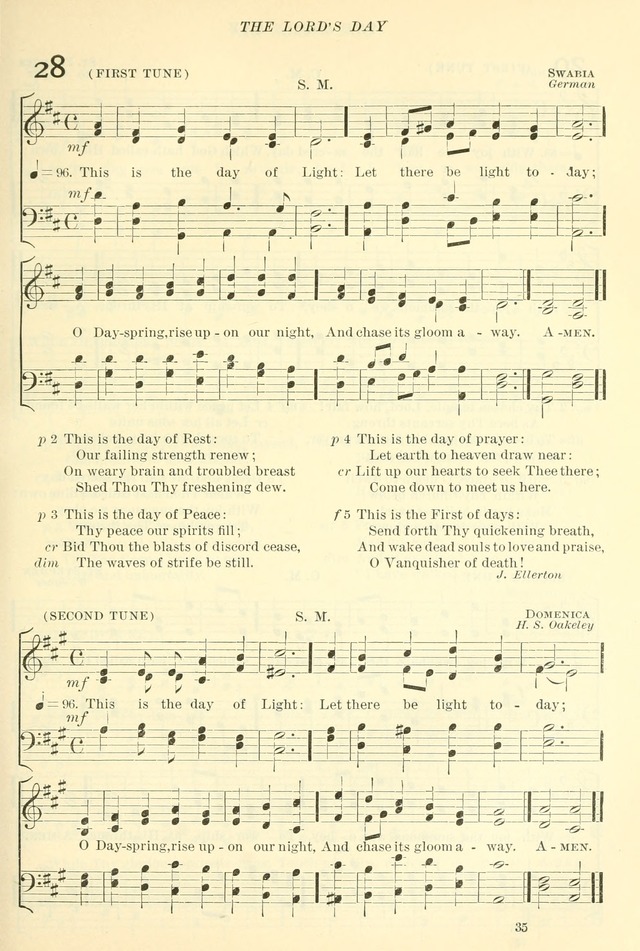 THE LORD'S DAY

28 (FIRST TUNE) S. M. SWABIA German

mf

♩=96. This is the day of Light: Let there be light to - day;

mf

O Day-spring, rise up - on our night, And chase its gloom a - way. A - MEN.

p 2 This is the day of Rest:
Our failing strength renew;
On weary brain and troubled breast
Shed Thou Thy freshening dew.

p 3 This is the day of Peace:
Thy peace our spirits fill;
cr Bid Thou the blasts of discord cease,
dim The waves of strife be still.

p 4 This is the day of prayer:
Let earth to heaven draw near:
cr Lift up our hearts to seek Thee there;
Come down to meet us here.

f 5 This is the First of days:
Send forth Thy quickening breath,
And wake dead souls to love and praise,
O Vanquisher of death!
J. Ellerton

(SECOND TUNE) S. M. DOMENICA H. S. Oakeley

mf

♩=96. This is the day of Light: Let there be light to - day;

mf

O Day-spring, rise up - on our night, And chase its gloom a - way. A - MEN.

35